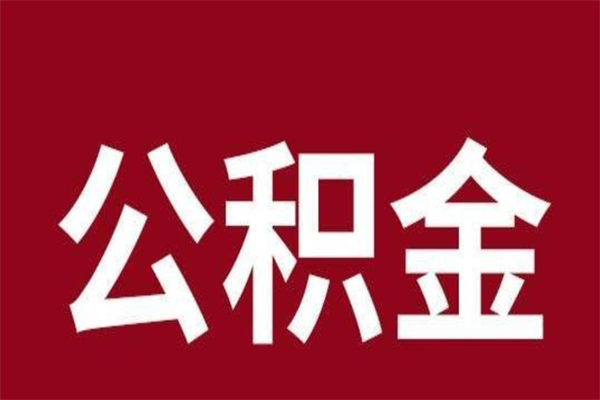 公积金